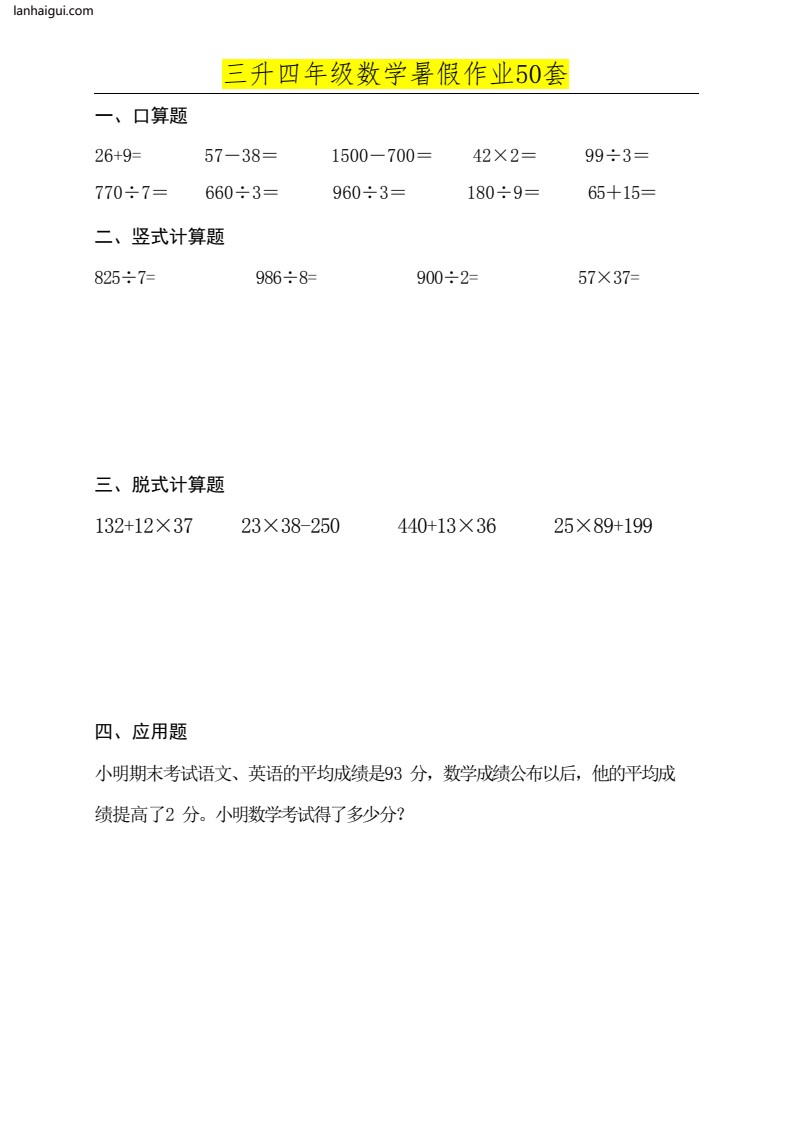 lanhaigui.com

三升四年级数学暑假作业50套

一、口算题

$26+9=$　$57-38=$　$1500-700=$　$42\times2=$　$99\div3=$

$770\div7=$　$660\div3=$　$960\div3=$　$180\div9=$　$65+15=$

二、竖式计算题

$825\div7=$　$986\div8=$　$900\div2=$　$57\times37=$

三、脱式计算题

$132+12\times37$　$23\times38-250$　$440+13\times36$　$25\times89+199$

四、应用题

小明期末考试语文、英语的平均成绩是93 分，数学成绩公布以后，他的平均成绩提高了2 分。小明数学考试得了多少分？